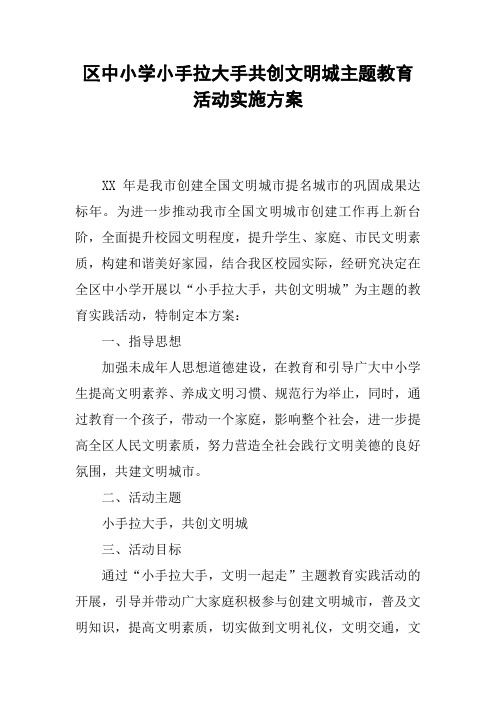 区中小学小手拉大手共创文明城主题教育活动实施方案

XX 年是我市创建全国文明城市提名城市的巩固成果达标年。为进一步推动我市全国文明城市创建工作再上新台阶，全面提升校园文明程度，提升学生、家庭、市民文明素质，构建和谐美好家园，结合我区校园实际，经研究决定在全区中小学开展以“小手拉大手，共创文明城”为主题的教育实践活动，特制定本方案：

一、指导思想

加强未成年人思想道德建设，在教育和引导广大中小学生提高文明素养、养成文明习惯、规范行为举止，同时，通过教育一个孩子，带动一个家庭，影响整个社会，进一步提高全区人民文明素质，努力营造全社会践行文明美德的良好氛围，共建文明城市。

二、活动主题

小手拉大手，共创文明城

三、活动目标

通过“小手拉大手，文明一起走”主题教育实践活动的开展，引导并带动广大家庭积极参与创建文明城市，普及文明知识，提高文明素质，切实做到文明礼仪，文明交通，文